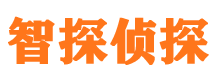 智探侦探